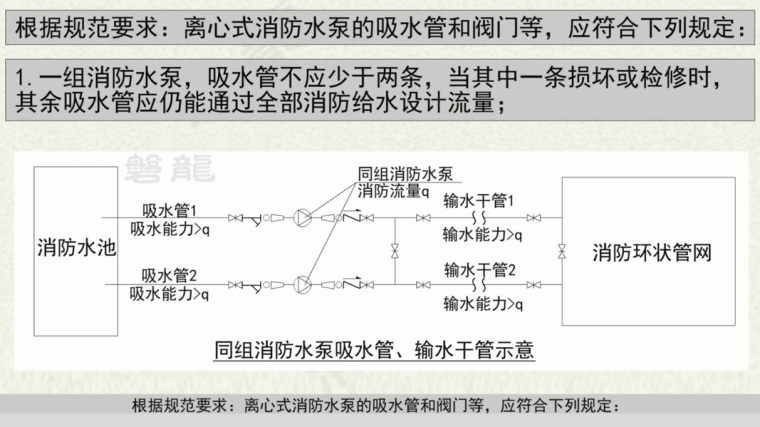 根据规范要求：离心式消防水泵的吸水管和阀门等，应符合下列规定：

1. 一组消防水泵，吸水管不应少于两条，当其中一条损坏或检修时，其余吸水管应仍能通过全部消防给水设计流量；

磐龍

消防水池

吸水管1
吸水能力>q

吸水管2
吸水能力>q

同组消防水泵
消防流量q

输水干管1
输水能力>q

输水干管2
输水能力>q

消防环状管网

同组消防水泵吸水管、输水干管示意

根据规范要求：离心式消防水泵的吸水管和阀门等，应符合下列规定：